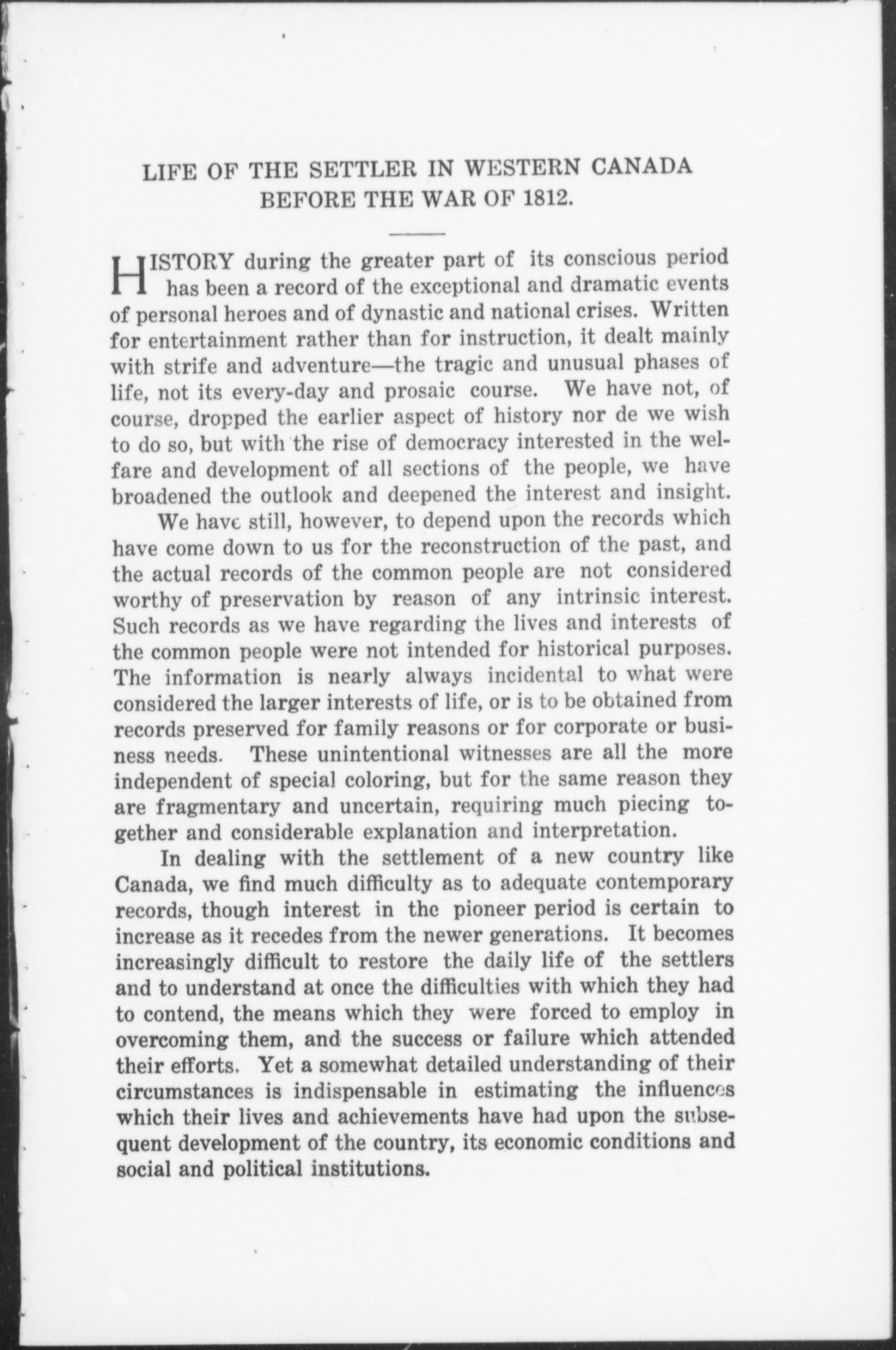 LIFE OF THE SETTLER IN WESTERN CANADA BEFORE THE WAR OF 1812.

HISTORY during the greater part of its conscious period has been a record of the exceptional and dramatic events of personal heroes and of dynastic and national crises. Written for entertainment rather than for instruction, it dealt mainly with strife and adventure—the tragic and unusual phases of life, not its every-day and prosaic course. We have not, of course, dropped the earlier aspect of history nor de we wish to do so, but with the rise of democracy interested in the welfare and development of all sections of the people, we have broadened the outlook and deepened the interest and insight.

We have still, however, to depend upon the records which have come down to us for the reconstruction of the past, and the actual records of the common people are not considered worthy of preservation by reason of any intrinsic interest. Such records as we have regarding the lives and interests of the common people were not intended for historical purposes. The information is nearly always incidental to what were considered the larger interests of life, or is to be obtained from records preserved for family reasons or for corporate or business needs. These unintentional witnesses are all the more independent of special coloring, but for the same reason they are fragmentary and uncertain, requiring much piecing together and considerable explanation and interpretation.

In dealing with the settlement of a new country like Canada, we find much difficulty as to adequate contemporary records, though interest in the pioneer period is certain to increase as it recedes from the newer generations. It becomes increasingly difficult to restore the daily life of the settlers and to understand at once the difficulties with which they had to contend, the means which they were forced to employ in overcoming them, and the success or failure which attended their efforts. Yet a somewhat detailed understanding of their circumstances is indispensable in estimating the influences which their lives and achievements have had upon the subsequent development of the country, its economic conditions and social and political institutions.